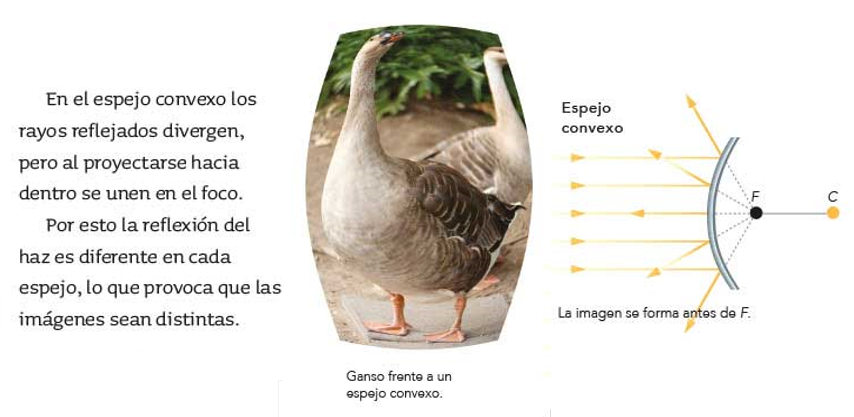 En el espejo convexo los rayos reflejados divergen, pero al proyectarse hacia dentro se unen en el foco.

Por esto la reflexión del haz es diferente en cada espejo, lo que provoca que las imágenes sean distintas.

Ganso frente a un espejo convexo.

Espejo
convexo

F

C

La imagen se forma antes de F.